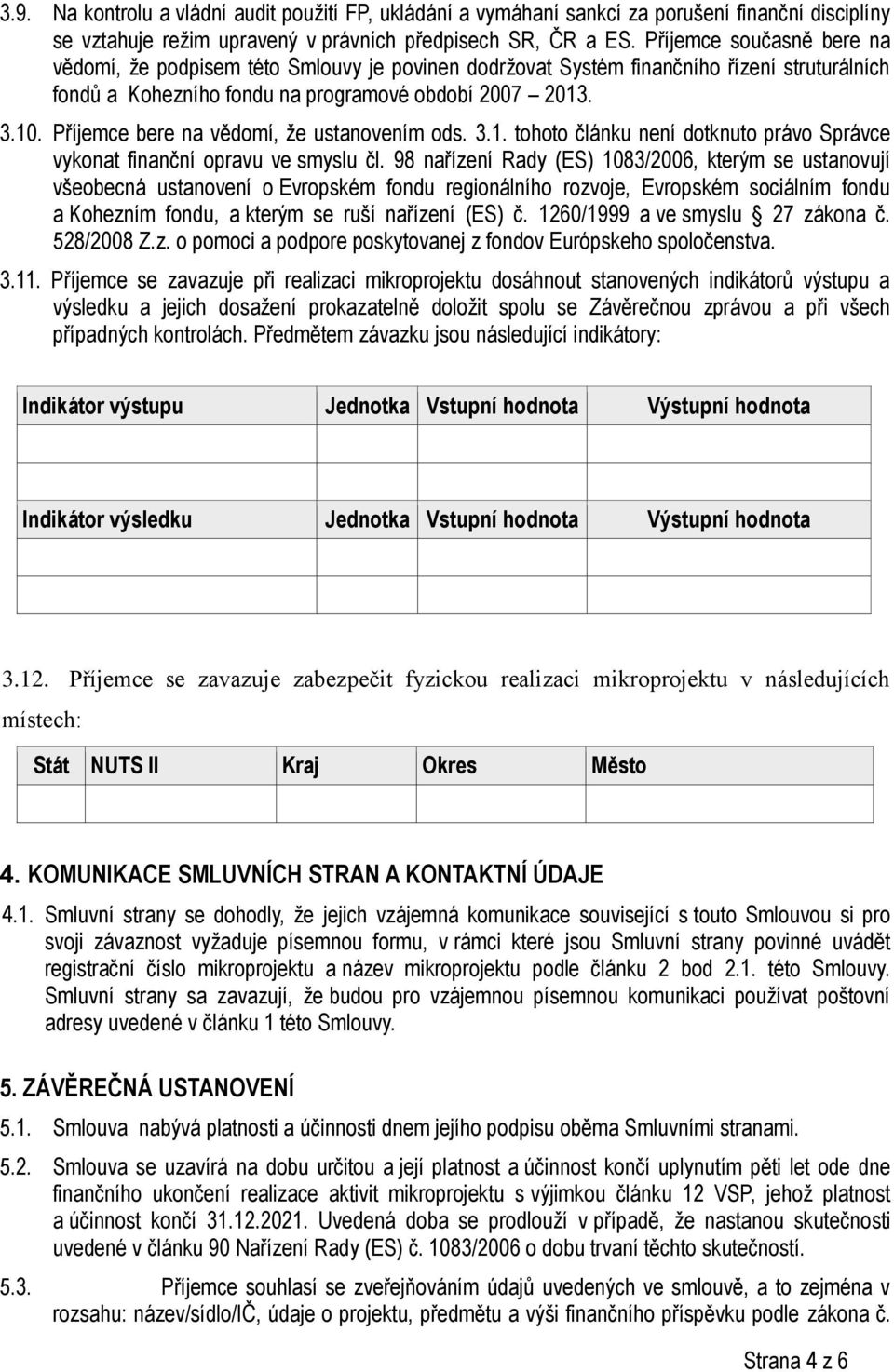 3.9. Na kontrolu a vládní audit použití FP, ukládání a vymáhaní sankcí za porušení finanční disciplíny se vztahuje režim upravený v právních předpisech SR, ČR a ES. Příjemce současně bere na vědomí, že podpisem této Smlouvy je povinen dodržovat Systém finančního řízení struturálních fondů a Kohezního fondu na programové období 2007 – 2013.

3.10. Příjemce bere na vědomí, že ustanovením ods. 3.1. tohoto článku není dotknuto právo Správce vykonat finanční opravu ve smyslu čl. 98 nařízení Rady (ES) 1083/2006, kterým se ustanovují všeobecná ustanovení o Evropském fondu regionálního rozvoje, Evropském sociálním fondu a Kohezním fondu, a kterým se ruší nařízení (ES) č. 1260/1999 a ve smyslu § 27 zákona č. 528/2008 Z.z. o pomoci a podpore poskytovanej z fondov Európskeho spoločenstva.

3.11. Příjemce se zavazuje při realizaci mikroprojektu dosáhnout stanovených indikátorů výstupu a výsledku a jejich dosažení prokazatelně doložit spolu se Závěrečnou zprávou a při všech případných kontrolách. Předmětem závazku jsou následující indikátory:

| Indikátor výstupu | Jednotka | Vstupní hodnota | Výstupní hodnota |
|---|---|---|---|
| | | | |
| | | | |
| Indikátor výsledku | Jednotka | Vstupní hodnota | Výstupní hodnota |
| | | | |
| | | | |

3.12. Příjemce se zavazuje zabezpečit fyzickou realizaci mikroprojektu v následujících místech:

| Stát | NUTS II | Kraj | Okres | Město |
|---|---|---|---|---|
| | | | | |

4. KOMUNIKACE SMLUVNÍCH STRAN A KONTAKTNÍ ÚDAJE

4.1. Smluvní strany se dohodly, že jejich vzájemná komunikace související s touto Smlouvou si pro svoji závaznost vyžaduje písemnou formu, v rámci které jsou Smluvní strany povinné uvádět registrační číslo mikroprojektu a název mikroprojektu podle článku 2 bod 2.1. této Smlouvy. Smluvní strany sa zavazují, že budou pro vzájemnou písemnou komunikaci používat poštovní adresy uvedené v článku 1 této Smlouvy.

5. ZÁVĚREČNÁ USTANOVENÍ

5.1. Smlouva nabývá platnosti a účinnosti dnem jejího podpisu oběma Smluvními stranami.

5.2. Smlouva se uzavírá na dobu určitou a její platnost a účinnost končí uplynutím pěti let ode dne finančního ukončení realizace aktivit mikroprojektu s výjimkou článku 12 VSP, jehož platnost a účinnost končí 31.12.2021. Uvedená doba se prodlouží v případě, že nastanou skutečnosti uvedené v článku 90 Nařízení Rady (ES) č. 1083/2006 o dobu trvaní těchto skutečností.

5.3. Příjemce souhlasí se zveřejňováním údajů uvedených ve smlouvě, a to zejména v rozsahu: název/sídlo/IČ, údaje o projektu, předmětu a výši finančního příspěvku podle zákona č.

Strana 4 z 6